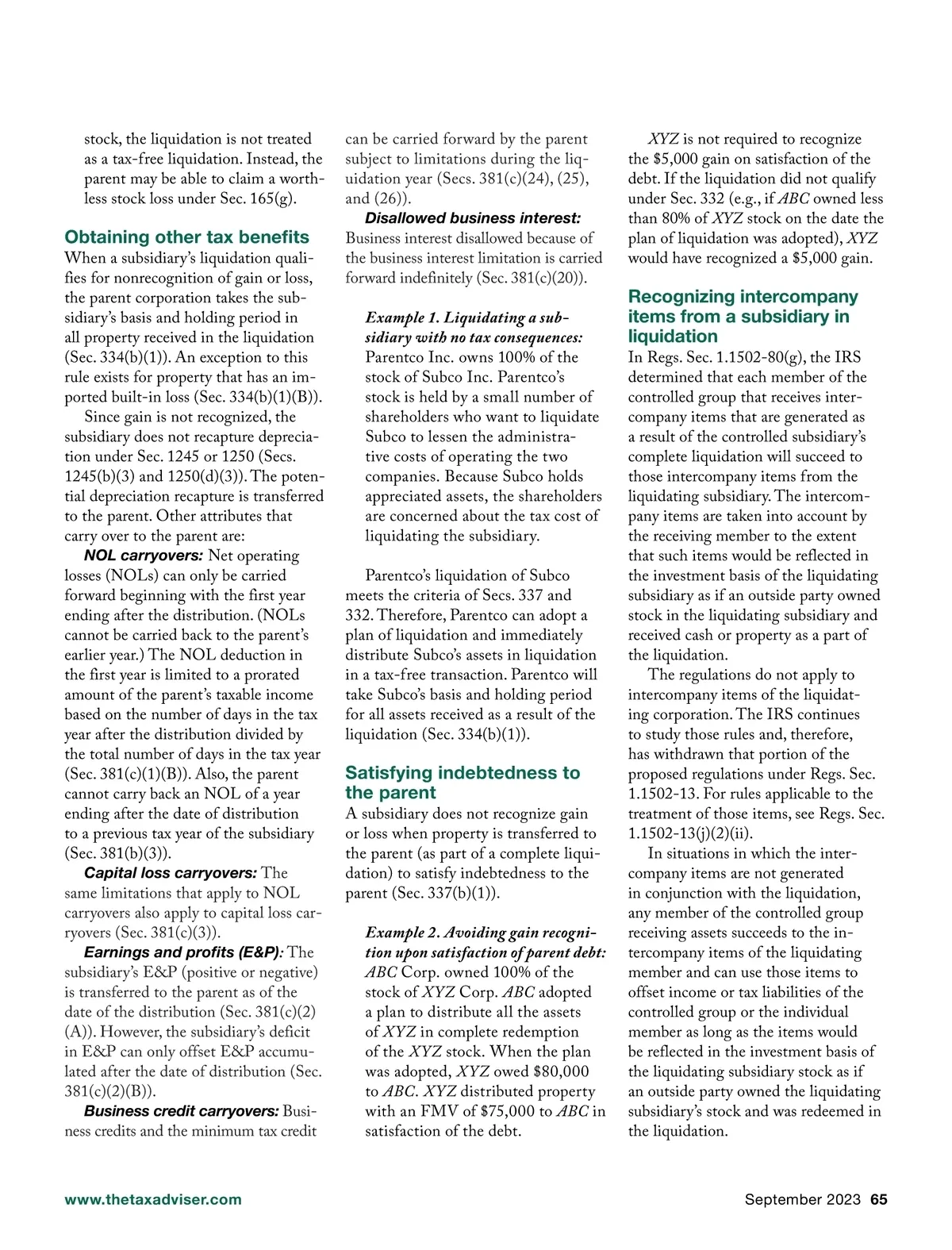 stock, the liquidation is not treated as a tax-free liquidation. Instead, the parent may be able to claim a worthless stock loss under Sec. 165(g).

Obtaining other tax benefits

When a subsidiary's liquidation qualifies for nonrecognition of gain or loss, the parent corporation takes the subsidiary's basis and holding period in all property received in the liquidation (Sec. 334(b)(1)). An exception to this rule exists for property that has an imported built-in loss (Sec. 334(b)(1)(B)).

Since gain is not recognized, the subsidiary does not recapture depreciation under Sec. 1245 or 1250 (Secs. 1245(b)(3) and 1250(d)(3)). The potential depreciation recapture is transferred to the parent. Other attributes that carry over to the parent are:

NOL carryovers: Net operating losses (NOLs) can only be carried forward beginning with the first year ending after the distribution. (NOLs cannot be carried back to the parent's earlier year.) The NOL deduction in the first year is limited to a prorated amount of the parent's taxable income based on the number of days in the tax year after the distribution divided by the total number of days in the tax year (Sec. 381(c)(1)(B)). Also, the parent cannot carry back an NOL of a year ending after the date of distribution to a previous tax year of the subsidiary (Sec. 381(b)(3)).

Capital loss carryovers: The same limitations that apply to NOL carryovers also apply to capital loss carryovers (Sec. 381(c)(3)).

Earnings and profits (E&P): The subsidiary's E&P (positive or negative) is transferred to the parent as of the date of the distribution (Sec. 381(c)(2)(A)). However, the subsidiary's deficit in E&P can only offset E&P accumulated after the date of distribution (Sec. 381(c)(2)(B)).

Business credit carryovers: Business credits and the minimum tax credit can be carried forward by the parent subject to limitations during the liquidation year (Secs. 381(c)(24), (25), and (26)).

Disallowed business interest: Business interest disallowed because of the business interest limitation is carried forward indefinitely (Sec. 381(c)(20)).

Example 1. Liquidating a subsidiary with no tax consequences: Parentco Inc. owns 100% of the stock of Subco Inc. Parentco's stock is held by a small number of shareholders who want to liquidate Subco to lessen the administrative costs of operating the two companies. Because Subco holds appreciated assets, the shareholders are concerned about the tax cost of liquidating the subsidiary.

Parentco's liquidation of Subco meets the criteria of Secs. 337 and 332. Therefore, Parentco can adopt a plan of liquidation and immediately distribute Subco's assets in liquidation in a tax-free transaction. Parentco will take Subco's basis and holding period for all assets received as a result of the liquidation (Sec. 334(b)(1)).

Satisfying indebtedness to the parent

A subsidiary does not recognize gain or loss when property is transferred to the parent (as part of a complete liquidation) to satisfy indebtedness to the parent (Sec. 337(b)(1)).

Example 2. Avoiding gain recognition upon satisfaction of parent debt: ABC Corp. owned 100% of the stock of XYZ Corp. ABC adopted a plan to distribute all the assets of XYZ in complete redemption of the XYZ stock. When the plan was adopted, XYZ owed $80,000 to ABC. XYZ distributed property with an FMV of $75,000 to ABC in satisfaction of the debt.

XYZ is not required to recognize the $5,000 gain on satisfaction of the debt. If the liquidation did not qualify under Sec. 332 (e.g., if ABC owned less than 80% of XYZ stock on the date the plan of liquidation was adopted), XYZ would have recognized a $5,000 gain.

Recognizing intercompany items from a subsidiary in liquidation

In Regs. Sec. 1.1502-80(g), the IRS determined that each member of the controlled group that receives intercompany items that are generated as a result of the controlled subsidiary's complete liquidation will succeed to those intercompany items from the liquidating subsidiary. The intercompany items are taken into account by the receiving member to the extent that such items would be reflected in the investment basis of the liquidating subsidiary as if an outside party owned stock in the liquidating subsidiary and received cash or property as a part of the liquidation.

The regulations do not apply to intercompany items of the liquidating corporation. The IRS continues to study those rules and, therefore, has withdrawn that portion of the proposed regulations under Regs. Sec. 1.1502-13. For rules applicable to the treatment of those items, see Regs. Sec. 1.1502-13(j)(2)(ii).

In situations in which the intercompany items are not generated in conjunction with the liquidation, any member of the controlled group receiving assets succeeds to the intercompany items of the liquidating member and can use those items to offset income or tax liabilities of the controlled group or the individual member as long as the items would be reflected in the investment basis of the liquidating subsidiary stock as if an outside party owned the liquidating subsidiary's stock and was redeemed in the liquidation.

www.thetaxadviser.com September 2023 65